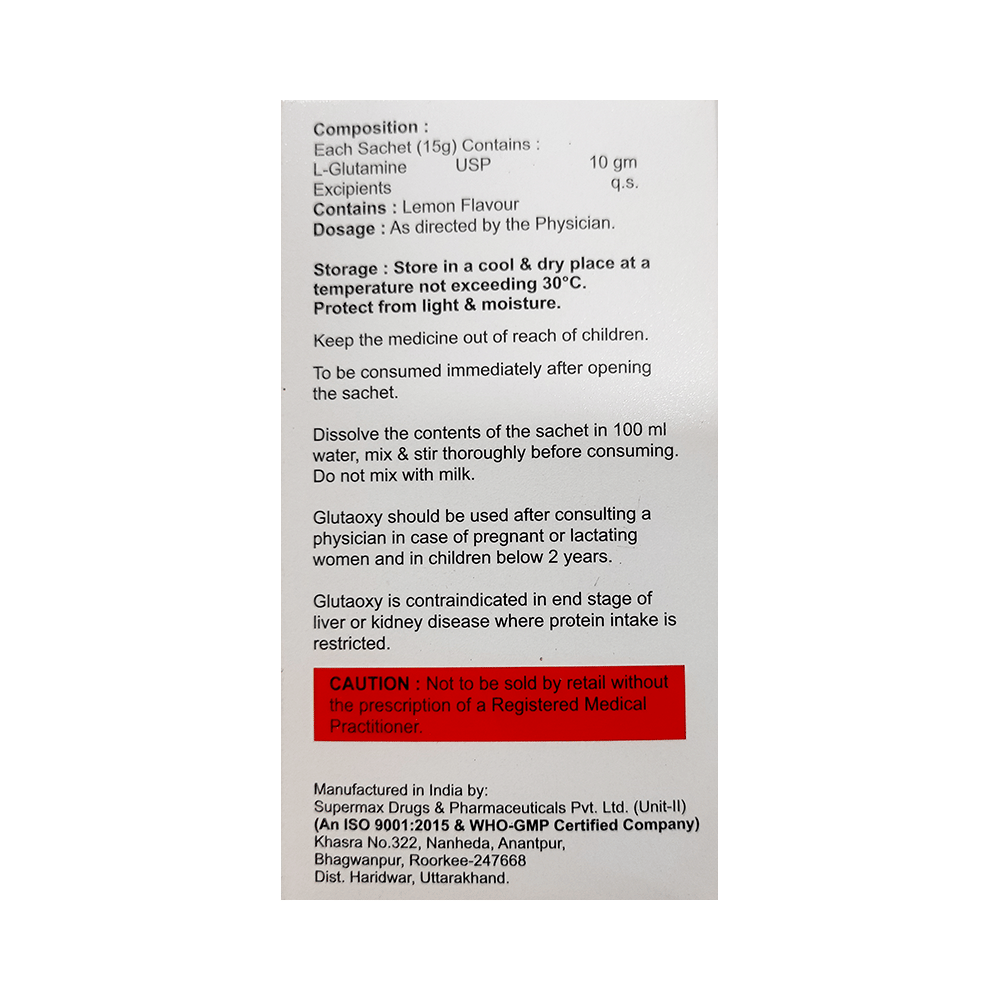 Composition :
Each Sachet (15g) Contains :
L-Glutamine USP 10 gm
Excipients q.s.
Contains : Lemon Flavour
Dosage : As directed by the Physician.

Storage : Store in a cool & dry place at a temperature not exceeding 30°C. Protect from light & moisture.

Keep the medicine out of reach of children.

To be consumed immediately after opening the sachet.

Dissolve the contents of the sachet in 100 ml water, mix & stir thoroughly before consuming. Do not mix with milk.

Glutaoxy should be used after consulting a physician in case of pregnant or lactating women and in children below 2 years.

Glutaoxy is contraindicated in end stage of liver or kidney disease where protein intake is restricted.

CAUTION : Not to be sold by retail without the prescription of a Registered Medical Practitioner.

Manufactured in India by:
Supermax Drugs & Pharmaceuticals Pvt. Ltd. (Unit-II)
(An ISO 9001:2015 & WHO-GMP Certified Company)
Khasra No.322, Nanheda, Anantpur,
Bhagwanpur, Roorkee-247668
Dist. Haridwar, Uttarakhand.